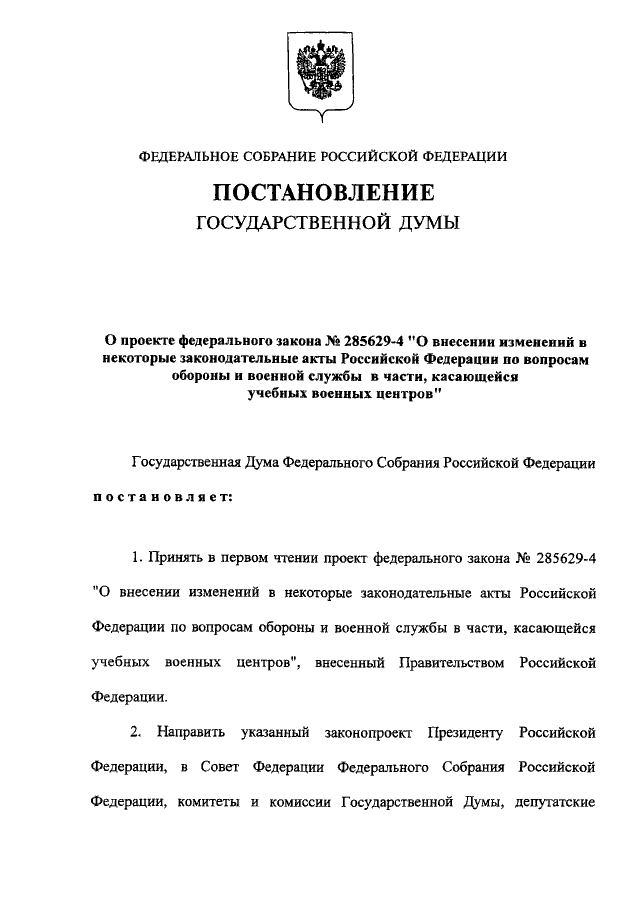 ФЕДЕРАЛЬНОЕ СОБРАНИЕ РОССИЙСКОЙ ФЕДЕРАЦИИ

ПОСТАНОВЛЕНИЕ
ГОСУДАРСТВЕННОЙ ДУМЫ

О проекте федерального закона № 285629-4 "О внесении изменений в некоторые законодательные акты Российской Федерации по вопросам обороны и военной службы в части, касающейся учебных военных центров"

Государственная Дума Федерального Собрания Российской Федерации

постановляет:

1. Принять в первом чтении проект федерального закона № 285629-4 "О внесении изменений в некоторые законодательные акты Российской Федерации по вопросам обороны и военной службы в части, касающейся учебных военных центров", внесенный Правительством Российской Федерации.

2. Направить указанный законопроект Президенту Российской Федерации, в Совет Федерации Федерального Собрания Российской Федерации, комитеты и комиссии Государственной Думы, депутатские